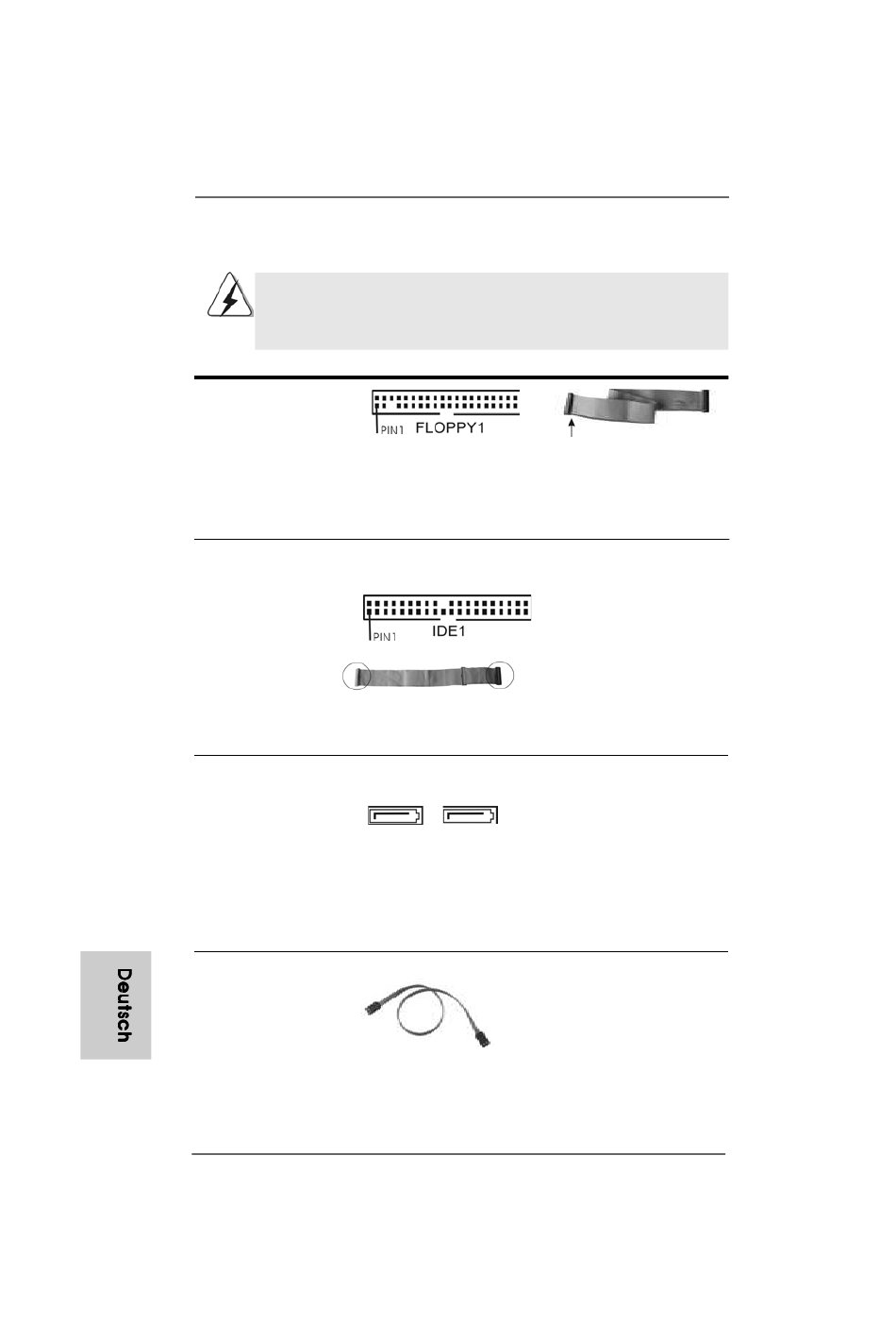 PIN1 FLOPPY1

PIN1 IDE1

Deutsch